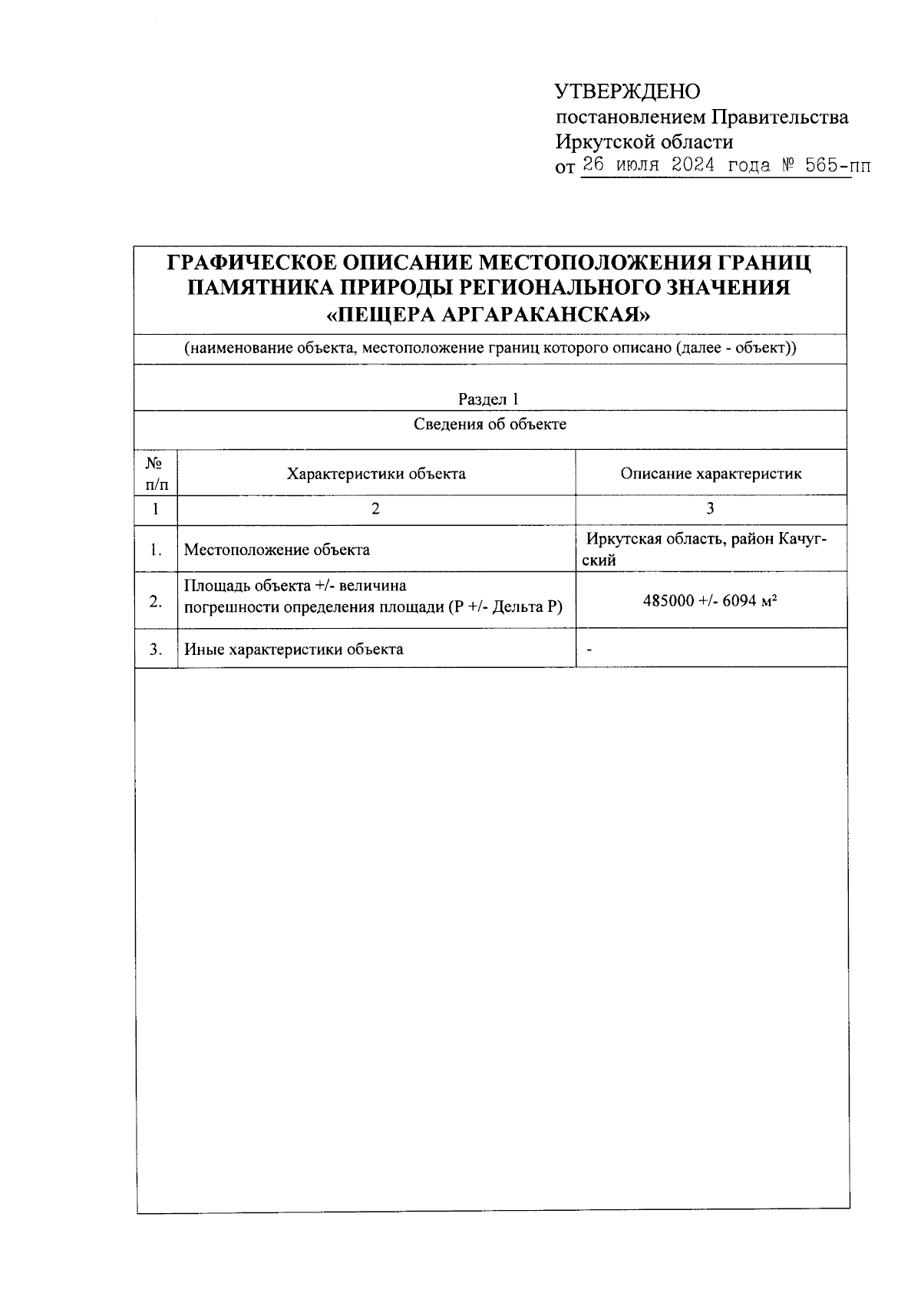 УТВЕРЖДЕНО
постановлением Правительства Иркутской области
от 26 июля 2024 года № 565-пп

ГРАФИЧЕСКОЕ ОПИСАНИЕ МЕСТОПОЛОЖЕНИЯ ГРАНИЦ ПАМЯТНИКА ПРИРОДЫ РЕГИОНАЛЬНОГО ЗНАЧЕНИЯ «ПЕЩЕРА АРГАРАКАНСКАЯ»

(наименование объекта, местоположение границ которого описано (далее - объект))

Раздел 1

Сведения об объекте

| № п/п | Характеристики объекта | Описание характеристик |
|---|---|---|
| 1 | 2 | 3 |
| 1. | Местоположение объекта | Иркутская область, район Качугский |
| 2. | Площадь объекта +/- величина погрешности определения площади (Р +/- Дельта Р) | 485000 +/- 6094 м² |
| 3. | Иные характеристики объекта | - |